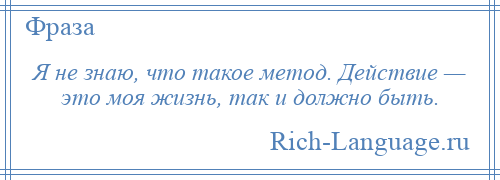 Фраза

Я не знаю, что такое метод. Действие — это моя жизнь, так и должно быть.

Rich-Language.ru